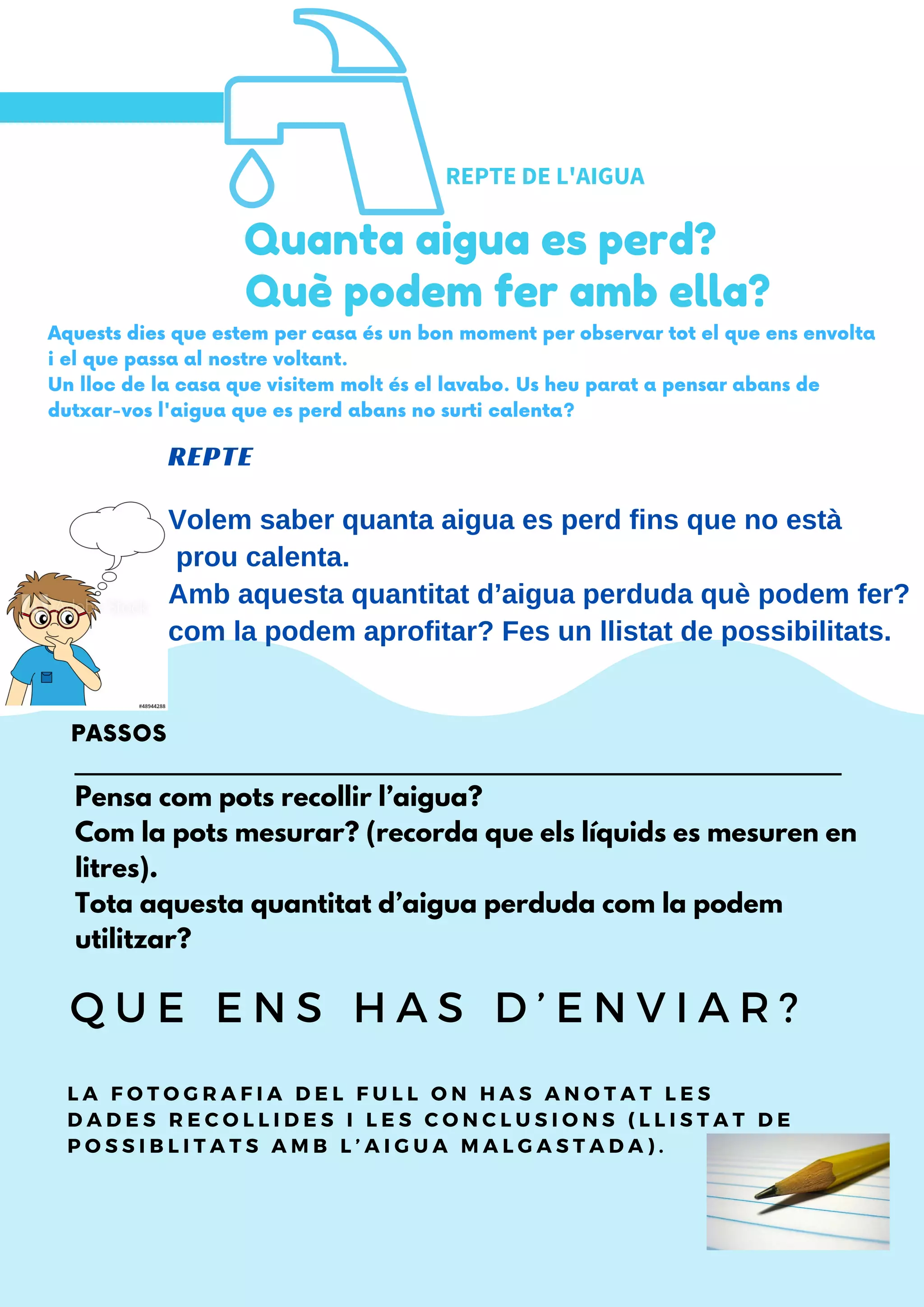 REPTE DE L'AIGUA

Quanta aigua es perd?
Què podem fer amb ella?

Aquests dies que estem per casa és un bon moment per observar tot el que ens envolta i el que passa al nostre voltant.
Un lloc de la casa que visitem molt és el lavabo. Us heu parat a pensar abans de dutxar-vos l'aigua que es perd abans no surti calenta?

REPTE

Volem saber quanta aigua es perd fins que no està prou calenta.
Amb aquesta quantitat d'aigua perduda què podem fer? com la podem aprofitar? Fes un llistat de possibilitats.

#48944288

PASSOS

Pensa com pots recollir l'aigua?
Com la pots mesurar? (recorda que els líquids es mesuren en litres).
Tota aquesta quantitat d'aigua perduda com la podem utilitzar?

QUE ENS HAS D'ENVIAR?

LA FOTOGRAFIA DEL FULL ON HAS ANOTAT LES DADES RECOLLIDES I LES CONCLUSIONS (LLISTAT DE POSSIBLITATS AMB L'AIGUA MALGASTADA).